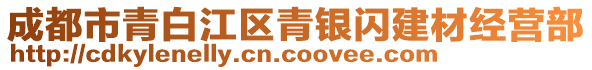 成都市青白江区青银闪建材经营部
http://cdkylenelly.cn.coovee.com